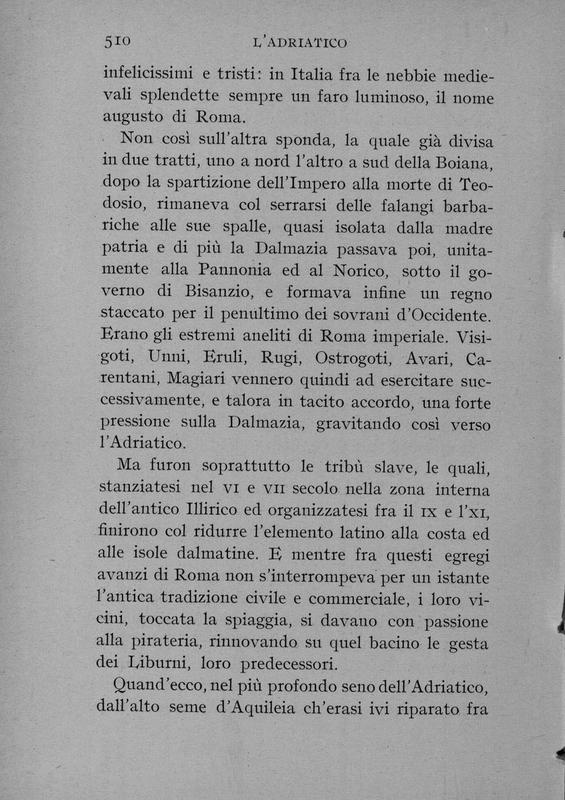 510 L'ADRIATICO

infelicissimi e tristi: in Italia fra le nebbie medievali splendette sempre un faro luminoso, il nome augusto di Roma.

Non così sull'altra sponda, la quale già divisa in due tratti, uno a nord l'altro a sud della Boiana, dopo la spartizione dell'Impero alla morte di Teodosio, rimaneva col serrarsi delle falangi barbariche alle sue spalle, quasi isolata dalla madre patria e di più la Dalmazia passava poi, unitamente alla Pannonia ed al Norico, sotto il governo di Bisanzio, e formava infine un regno staccato per il penultimo dei sovrani d'Occidente. Erano gli estremi aneliti di Roma imperiale. Visigoti, Unni, Eruli, Rugi, Ostrogoti, Avari, Carentani, Magiari vennero quindi ad esercitare successivamente, e talora in tacito accordo, una forte pressione sulla Dalmazia, gravitando così verso l'Adriatico.

Ma furon soprattutto le tribù slave, le quali, stanziatesi nel VI e VII secolo nella zona interna dell'antico Illirico ed organizzatesi fra il IX e l'XI, finirono col ridurre l'elemento latino alla costa ed alle isole dalmatine. E mentre fra questi egregi avanzi di Roma non s'interrompeva per un istante l'antica tradizione civile e commerciale, i loro vicini, toccata la spiaggia, si davano con passione alla pirateria, rinnovando su quel bacino le gesta dei Liburni, loro predecessori.

Quand'ecco, nel più profondo seno dell'Adriatico, dall'alto seme d'Aquileia ch'erasi ivi riparato fra